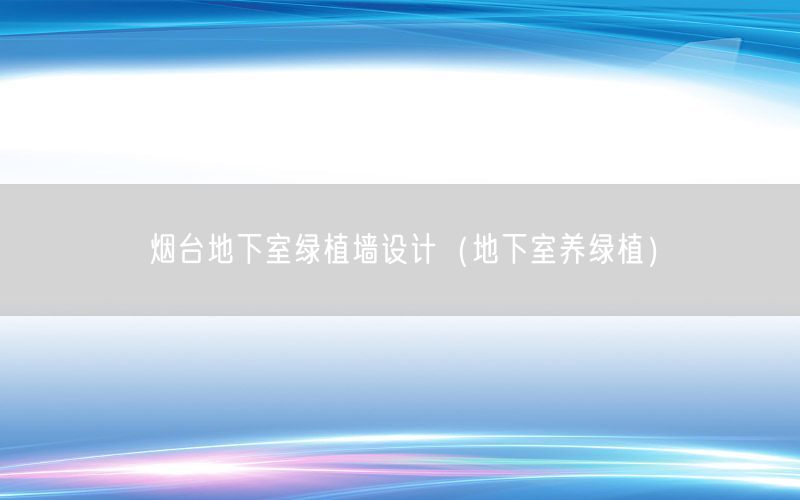 烟台地下室绿植墙设计（地下室养绿植）